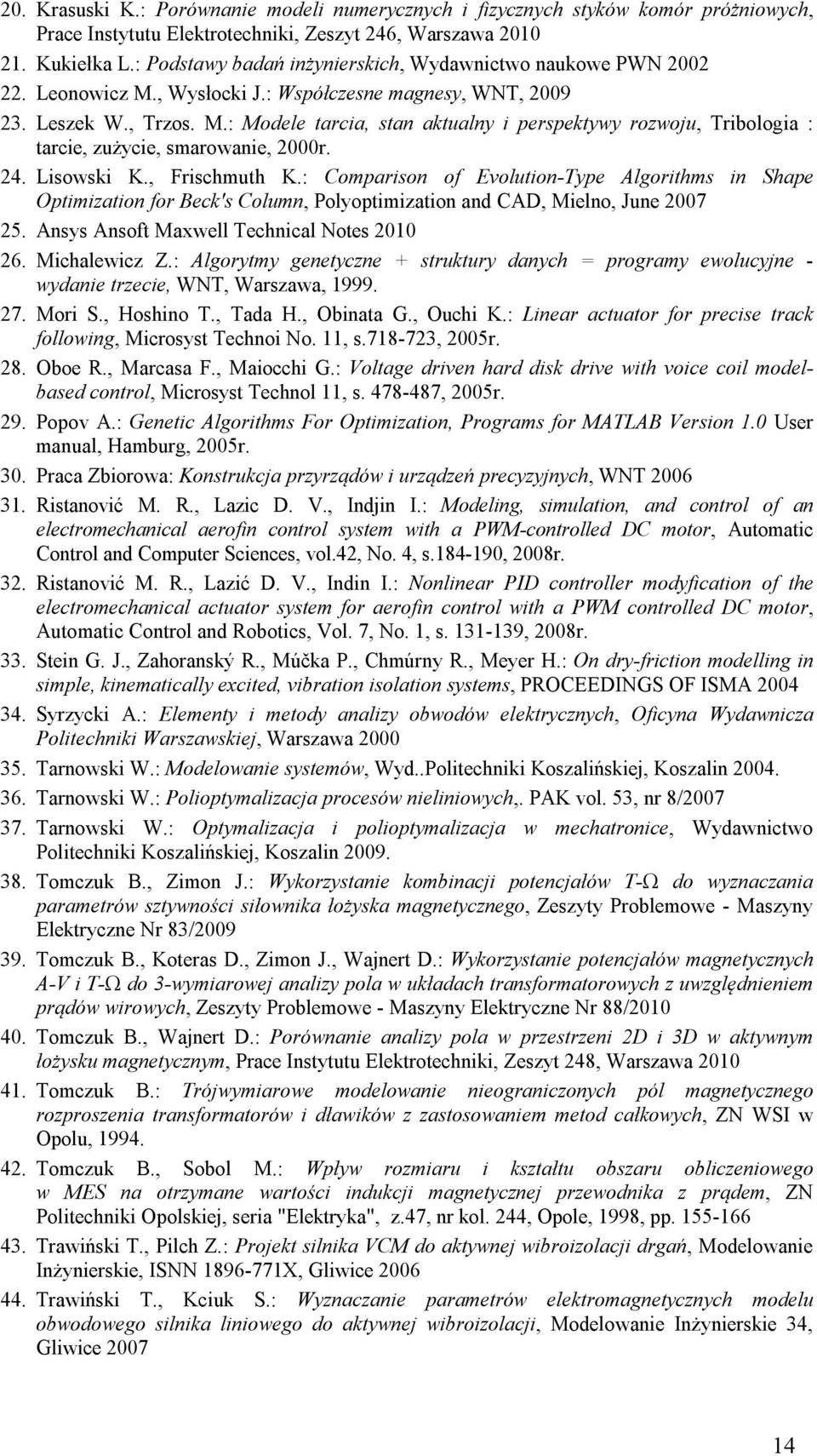 20. Krasuski K.: Porównanie modeli numerycznych i fizycznych styków komór próżniowych, Prace Instytutu Elektrotechniki, Zeszyt 246, Warszawa 2010

21. Kukiełka L.: Podstawy badań inżynierskich, Wydawnictwo naukowe PWN 2002

22. Leonowicz M., Wysłocki J.: Współczesne magnesy, WNT, 2009

23. Leszek W., Trzos. M.: Modele tarcia, stan aktualny i perspektywy rozwoju, Tribologia : tarcie, zużycie, smarowanie, 2000r.

24. Lisowski K., Frischmuth K.: Comparison of Evolution-Type Algorithms in Shape Optimization for Beck's Column, Polyoptimization and CAD, Mielno, June 2007

25. Ansys Ansoft Maxwell Technical Notes 2010

26. Michalewicz Z.: Algorytmy genetyczne + struktury danych = programy ewolucyjne - wydanie trzecie, WNT, Warszawa, 1999.

27. Mori S., Hoshino T., Tada H., Obinata G., Ouchi K.: Linear actuator for precise track following, Microsyst Technoi No. 11, s.718-723, 2005r.

28. Oboe R., Marcasa F., Maiocchi G.: Voltage driven hard disk drive with voice coil model-based control, Microsyst Technol 11, s. 478-487, 2005r.

29. Popov A.: Genetic Algorithms For Optimization, Programs for MATLAB Version 1.0 User manual, Hamburg, 2005r.

30. Praca Zbiorowa: Konstrukcja przyrządów i urządzeń precyzyjnych, WNT 2006

31. Ristanović M. R., Lazic D. V., Indjin I.: Modeling, simulation, and control of an electromechanical aerofin control system with a PWM-controlled DC motor, Automatic Control and Computer Sciences, vol.42, No. 4, s.184-190, 2008r.

32. Ristanović M. R., Lazić D. V., Indin I.: Nonlinear PID controller modyfication of the electromechanical actuator system for aerofin control with a PWM controlled DC motor, Automatic Control and Robotics, Vol. 7, No. 1, s. 131-139, 2008r.

33. Stein G. J., Zahoranský R., Múčka P., Chmúrny R., Meyer H.: On dry-friction modelling in simple, kinematically excited, vibration isolation systems, PROCEEDINGS OF ISMA 2004

34. Syrzycki A.: Elementy i metody analizy obwodów elektrycznych, Oficyna Wydawnicza Politechniki Warszawskiej, Warszawa 2000

35. Tarnowski W.: Modelowanie systemów, Wyd..Politechniki Koszalińskiej, Koszalin 2004.

36. Tarnowski W.: Polioptymalizacja procesów nieliniowych,. PAK vol. 53, nr 8/2007

37. Tarnowski W.: Optymalizacja i polioptymalizacja w mechatronice, Wydawnictwo Politechniki Koszalińskiej, Koszalin 2009.

38. Tomczuk B., Zimon J.: Wykorzystanie kombinacji potencjałów T-Ω do wyznaczania parametrów sztywności siłownika łożyska magnetycznego, Zeszyty Problemowe - Maszyny Elektryczne Nr 83/2009

39. Tomczuk B., Koteras D., Zimon J., Wajnert D.: Wykorzystanie potencjałów magnetycznych A-V i T-Ω do 3-wymiarowej analizy pola w układach transformatorowych z uwzględnieniem prądów wirowych, Zeszyty Problemowe - Maszyny Elektryczne Nr 88/2010

40. Tomczuk B., Wajnert D.: Porównanie analizy pola w przestrzeni 2D i 3D w aktywnym łożysku magnetycznym, Prace Instytutu Elektrotechniki, Zeszyt 248, Warszawa 2010

41. Tomczuk B.: Trójwymiarowe modelowanie nieograniczonych pól magnetycznego rozproszenia transformatorów i dławików z zastosowaniem metod całkowych, ZN WSI w Opolu, 1994.

42. Tomczuk B., Sobol M.: Wpływ rozmiaru i kształtu obszaru obliczeniowego w MES na otrzymane wartości indukcji magnetycznej przewodnika z prądem, ZN Politechniki Opolskiej, seria "Elektryka", z.47, nr kol. 244, Opole, 1998, pp. 155-166

43. Trawiński T., Pilch Z.: Projekt silnika VCM do aktywnej wibroizolacji drgań, Modelowanie Inżynierskie, ISNN 1896-771X, Gliwice 2006

44. Trawiński T., Kciuk S.: Wyznaczanie parametrów elektromagnetycznych modelu obwodowego silnika liniowego do aktywnej wibroizolacji, Modelowanie Inżynierskie 34, Gliwice 2007

14